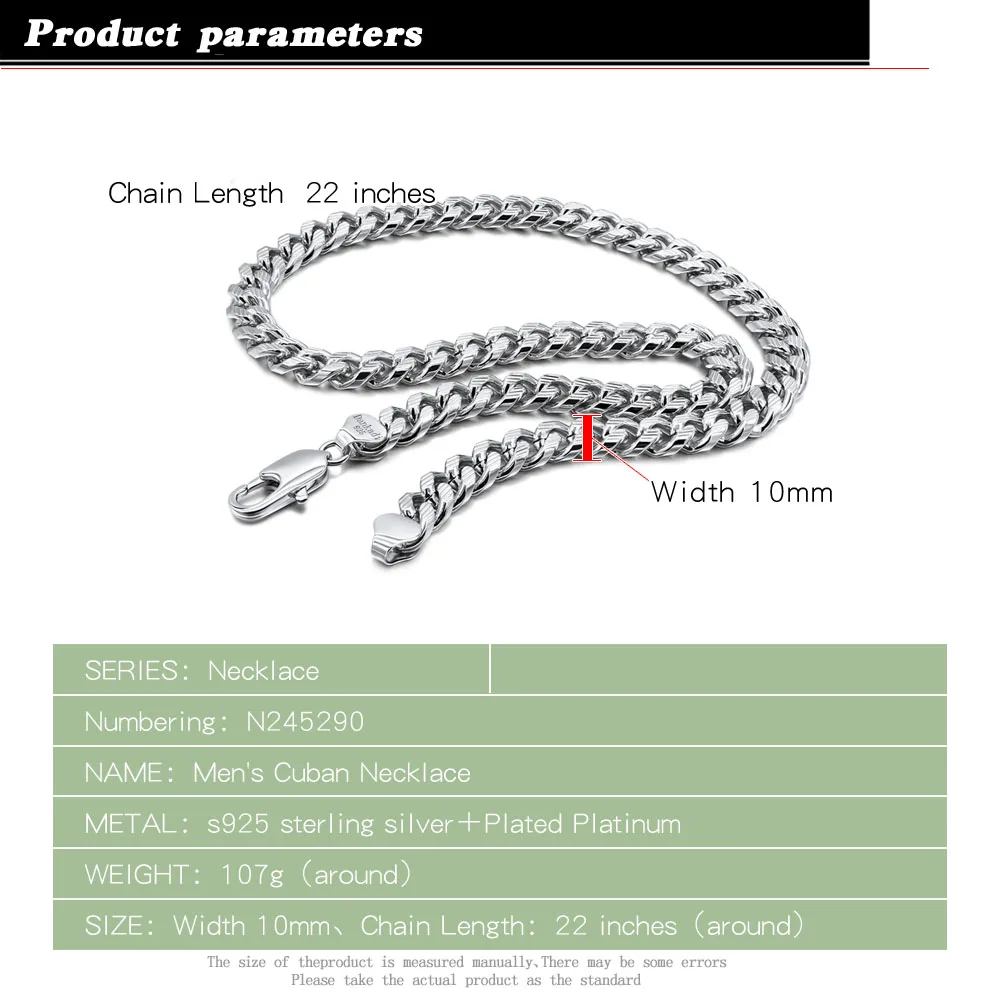 Product parameters

Chain Length 22 inches

Width 10mm

SERIES: Necklace

Numbering: N245290

NAME: Men's Cuban Necklace

METAL: s925 sterling silver+Plated Platinum

WEIGHT: 107g (around)

SIZE: Width 10mm、Chain Length: 22 inches (around)

The size of theproduct is measured manually,There may be some errors
Please take the actual product as the standard